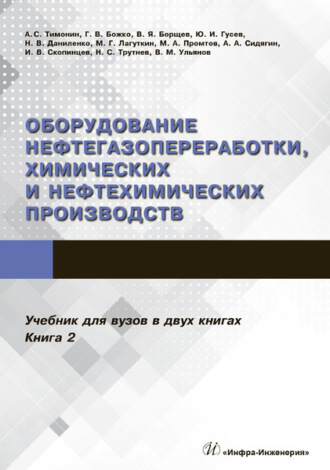 А.С. Тимонин, Г. В. Божко, В. Я. Борщев, Ю. И. Гусев, Н. В. Даниленко, М. Г. Лагуткин, М. А. Промтов, А. А. Сидягин, И. В. Скопинцев, Н. С. Трутнев, В. М. Ульянов

ОБОРУДОВАНИЕ НЕФТЕГАЗОПЕРЕРАБОТКИ, ХИМИЧЕСКИХ И НЕФТЕХИМИЧЕСКИХ ПРОИЗВОДСТВ

Учебник для вузов в двух книгах
Книга 2

«Инфра-Инженерия»